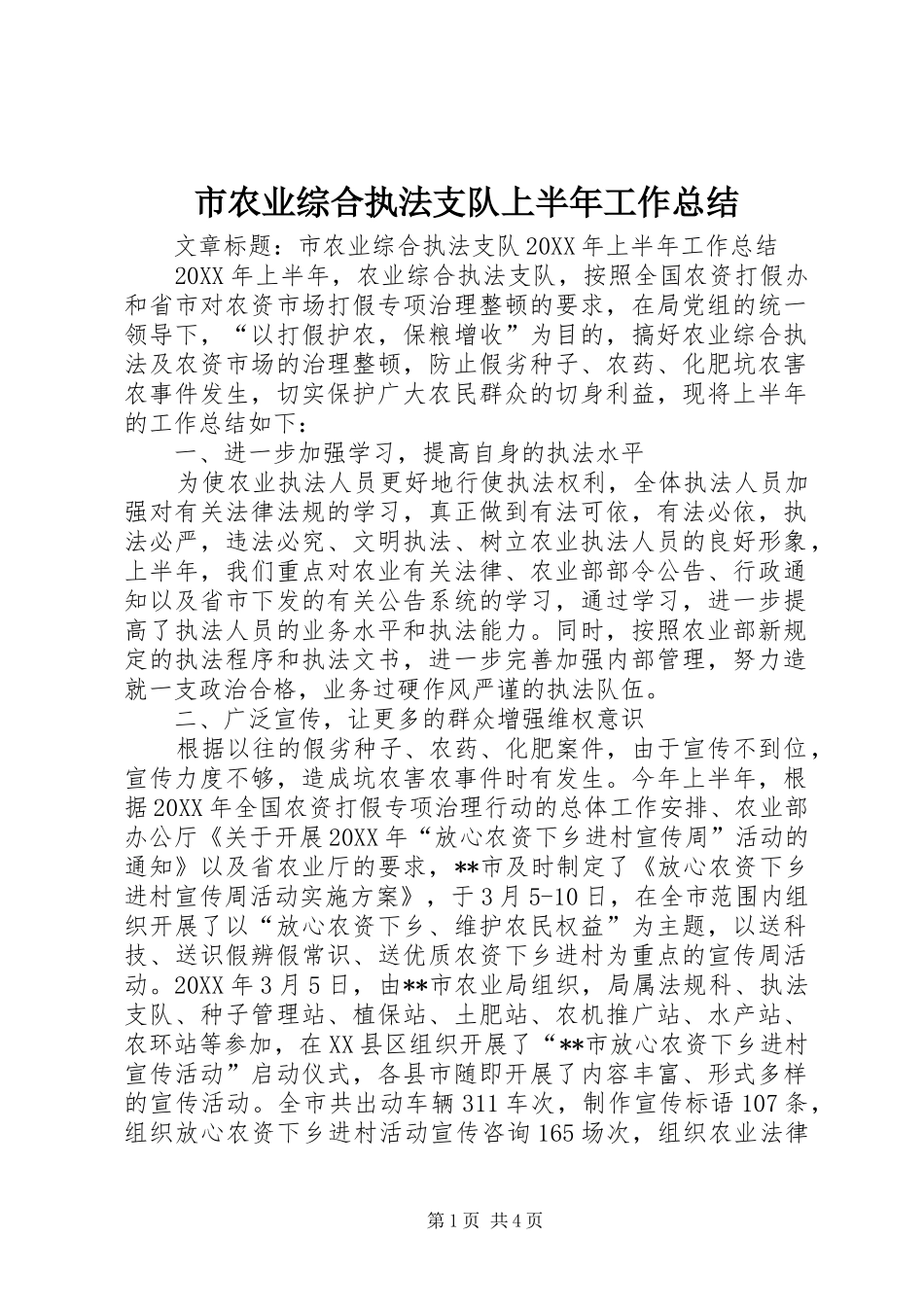 市农业综合执法支队上半年工作总结

文章标题：市农业综合执法支队20XX年上半年工作总结

20XX年上半年，农业综合执法支队，按照全国农资打假办和省市对农资市场打假专项治理整顿的要求，在局党组的统一领导下，“以打假护农，保粮增收”为目的，搞好农业综合执法及农资市场的治理整顿，防止假劣种子、农药、化肥坑农害农事件发生，切实保护广大农民群众的切身利益，现将上半年的工作总结如下：

一、进一步加强学习，提高自身的执法水平

为使农业执法人员更好地行使执法权利，全体执法人员加强对有关法律法规的学习，真正做到有法可依，有法必依，执法必严，违法必究、文明执法、树立农业执法人员的良好形象，上半年，我们重点对农业有关法律、农业部部令公告、行政通知以及省市下发的有关公告系统的学习，通过学习，进一步提高了执法人员的业务水平和执法能力。同时，按照农业部新规定的执法程序和执法文书，进一步完善加强内部管理，努力造就一支政治合格，业务过硬作风严谨的执法队伍。

二、广泛宣传，让更多的群众增强维权意识

根据以往的假劣种子、农药、化肥案件，由于宣传不到位，宣传力度不够，造成坑农害农事件时有发生。今年上半年，根据20XX年全国农资打假专项治理行动的总体工作安排、农业部办公厅《关于开展20XX年“放心农资下乡进村宣传周”活动的通知》以及省农业厅的要求，**市及时制定了《放心农资下乡进村宣传周活动实施方案》，于3月5-10日，在全市范围内组织开展了以“放心农资下乡、维护农民权益”为主题，以送科技、送识假辨假常识、送优质农资下乡进村为重点的宣传周活动。20XX年3月5日，由**市农业局组织，局属法规科、执法支队、种子管理站、植保站、土肥站、农机推广站、水产站、农环站等参加，在XX县区组织开展了“**市放心农资下乡进村宣传活动”启动仪式，各县市随即开展了内容丰富、形式多样的宣传活动。全市共出动车辆311车次，制作宣传标语107条，组织放心农资下乡进村活动宣传咨询165场次，组织农业法律

第1页 共4页